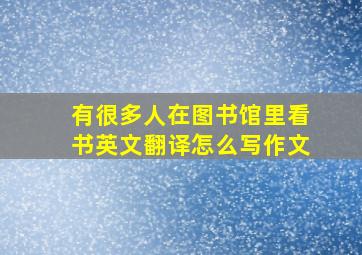 有很多人在图书馆里看书英文翻译怎么写作文